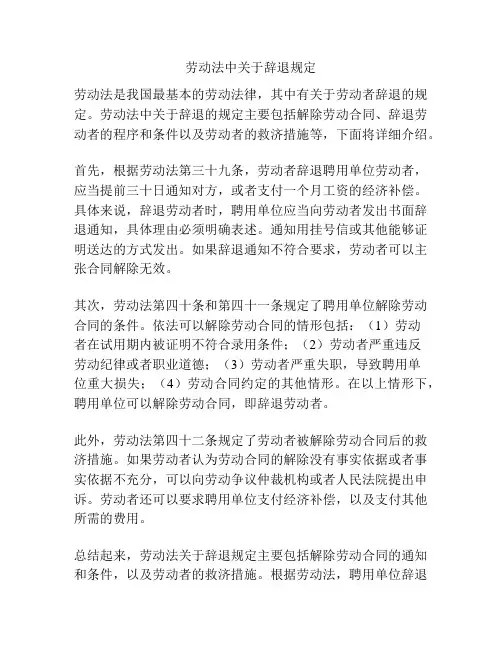 劳动法中关于辞退规定

劳动法是我国最基本的劳动法律，其中有关于劳动者辞退的规定。劳动法中关于辞退的规定主要包括解除劳动合同、辞退劳动者的程序和条件以及劳动者的救济措施等，下面将详细介绍。

首先，根据劳动法第三十九条，劳动者辞退聘用单位劳动者，应当提前三十日通知对方，或者支付一个月工资的经济补偿。具体来说，辞退劳动者时，聘用单位应当向劳动者发出书面辞退通知，具体理由必须明确表述。通知用挂号信或其他能够证明送达的方式发出。如果辞退通知不符合要求，劳动者可以主张合同解除无效。

其次，劳动法第四十条和第四十一条规定了聘用单位解除劳动合同的条件。依法可以解除劳动合同的情形包括：（1）劳动者在试用期内被证明不符合录用条件；（2）劳动者严重违反劳动纪律或者职业道德；（3）劳动者严重失职，导致聘用单位重大损失；（4）劳动合同约定的其他情形。在以上情形下，聘用单位可以解除劳动合同，即辞退劳动者。

此外，劳动法第四十二条规定了劳动者被解除劳动合同后的救济措施。如果劳动者认为劳动合同的解除没有事实依据或者事实依据不充分，可以向劳动争议仲裁机构或者人民法院提出申诉。劳动者还可以要求聘用单位支付经济补偿，以及支付其他所需的费用。

总结起来，劳动法关于辞退规定主要包括解除劳动合同的通知和条件，以及劳动者的救济措施。根据劳动法，聘用单位辞退